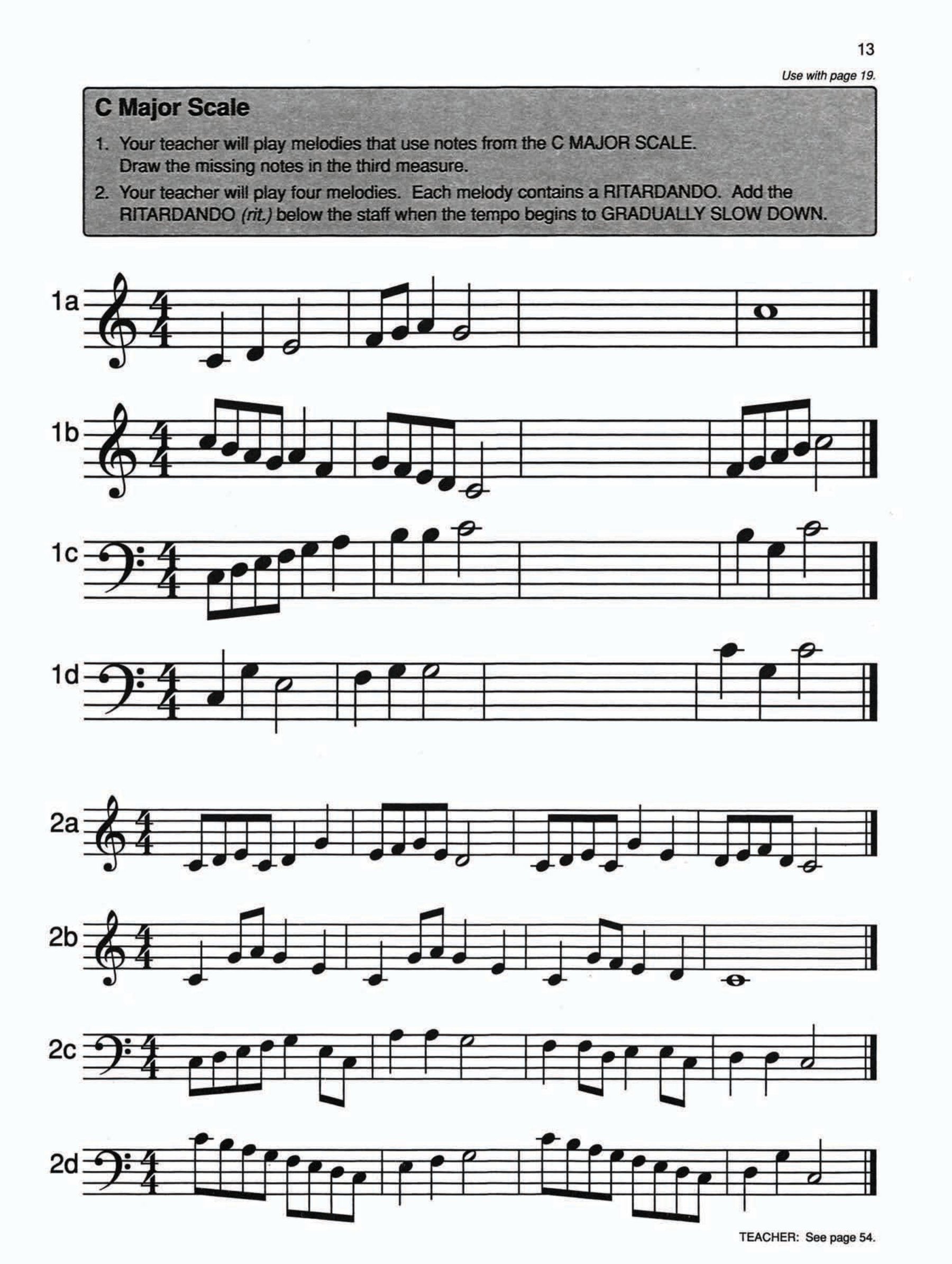 13

Use with page 19.

C Major Scale

1. Your teacher will play melodies that use notes from the C MAJOR SCALE. Draw the missing notes in the third measure.

2. Your teacher will play four melodies. Each melody contains a RITARDANDO. Add the RITARDANDO (rit.) below the staff when the tempo begins to GRADUALLY SLOW DOWN.

1a

1b

1c

1d

2a

2b

2c

2d

TEACHER: See page 54.